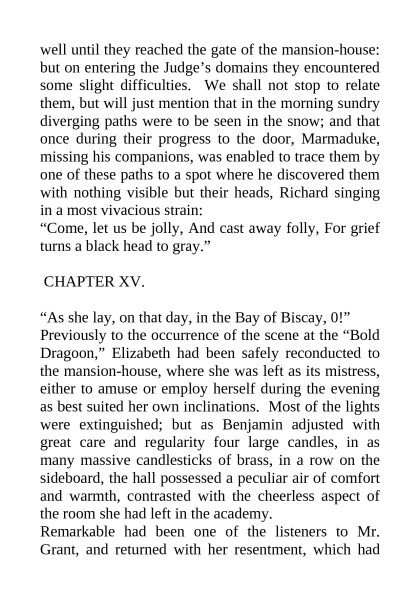 well until they reached the gate of the mansion-house: but on entering the Judge’s domains they encountered some slight difficulties. We shall not stop to relate them, but will just mention that in the morning sundry diverging paths were to be seen in the snow; and that once during their progress to the door, Marmaduke, missing his companions, was enabled to trace them by one of these paths to a spot where he discovered them with nothing visible but their heads, Richard singing in a most vivacious strain:
“Come, let us be jolly, And cast away folly, For grief turns a black head to gray.”

CHAPTER XV.

“As she lay, on that day, in the Bay of Biscay, 0!”
Previously to the occurrence of the scene at the “Bold Dragoon,” Elizabeth had been safely reconducted to the mansion-house, where she was left as its mistress, either to amuse or employ herself during the evening as best suited her own inclinations. Most of the lights were extinguished; but as Benjamin adjusted with great care and regularity four large candles, in as many massive candlesticks of brass, in a row on the sideboard, the hall possessed a peculiar air of comfort and warmth, contrasted with the cheerless aspect of the room she had left in the academy.
Remarkable had been one of the listeners to Mr. Grant, and returned with her resentment, which had